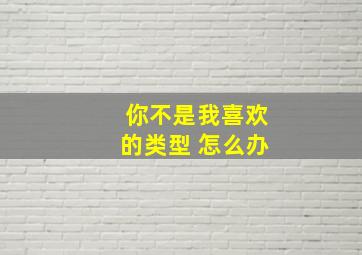 你不是我喜欢的类型 怎么办